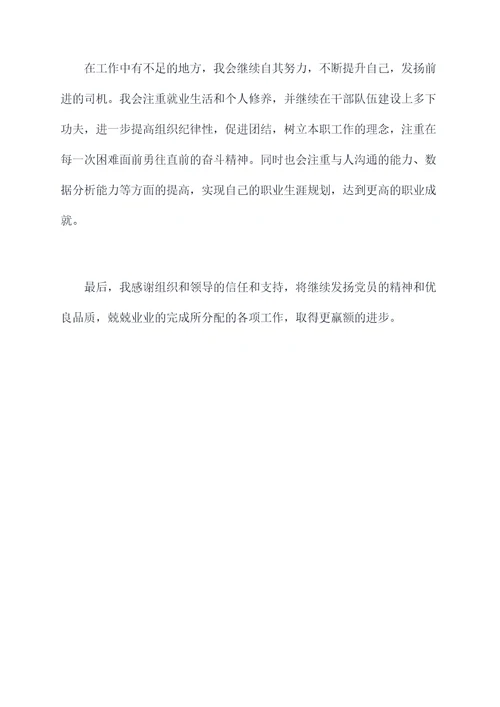 在工作中有不足的地方，我会继续自其努力，不断提升自己，发扬前进的司机。我会注重就业生活和个人修养，并继续在干部队伍建设上多下功夫，进一步提高组织纪律性，促进团结，树立本职工作的理念，注重在每一次困难面前勇往直前的奋斗精神。同时也会注重与人沟通的能力、数据分析能力等方面的提高，实现自己的职业生涯规划，达到更高的职业成就。

最后，我感谢组织和领导的信任和支持，将继续发扬党员的精神和优良品质，兢兢业业的完成所分配的各项工作，取得更赢额的进步。